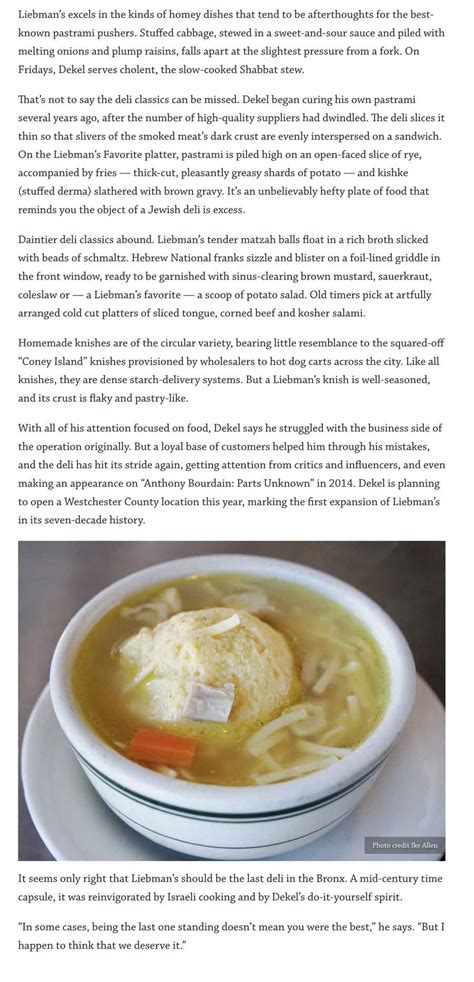 Liebman's excels in the kinds of homey dishes that tend to be afterthoughts for the best-known pastrami pushers. Stuffed cabbage, stewed in a sweet-and-sour sauce and piled with melting onions and plump raisins, falls apart at the slightest pressure from a fork. On Fridays, Dekel serves cholent, the slow-cooked Shabbat stew.

That's not to say the deli classics can be missed. Dekel began curing his own pastrami several years ago, after the number of high-quality suppliers had dwindled. The deli slices it thin so that slivers of the smoked meat's dark crust are evenly interspersed on a sandwich. On the Liebman's Favorite platter, pastrami is piled high on an open-faced slice of rye, accompanied by fries — thick-cut, pleasantly greasy shards of potato — and kishke (stuffed derma) slathered with brown gravy. It's an unbelievably hefty plate of food that reminds you the object of a Jewish deli is excess.

Daintier deli classics abound. Liebman's tender matzah balls float in a rich broth slicked with beads of schmaltz. Hebrew National franks sizzle and blister on a foil-lined griddle in the front window, ready to be garnished with sinus-clearing brown mustard, sauerkraut, coleslaw or — a Liebman's favorite — a scoop of potato salad. Old timers pick at artfully arranged cold cut platters of sliced tongue, corned beef and kosher salami.

Homemade knishes are of the circular variety, bearing little resemblance to the squared-off "Coney Island" knishes provisioned by wholesalers to hot dog carts across the city. Like all knishes, they are dense starch-delivery systems. But a Liebman's knish is well-seasoned, and its crust is flaky and pastry-like.

With all of his attention focused on food, Dekel says he struggled with the business side of the operation originally. But a loyal base of customers helped him through his mistakes, and the deli has hit its stride again, getting attention from critics and influencers, and even making an appearance on "Anthony Bourdain: Parts Unknown" in 2014. Dekel is planning to open a Westchester County location this year, marking the first expansion of Liebman's in its seven-decade history.

Photo credit Ike Allen

It seems only right that Liebman's should be the last deli in the Bronx. A mid-century time capsule, it was reinvigorated by Israeli cooking and by Dekel's do-it-yourself spirit.

"In some cases, being the last one standing doesn't mean you were the best," he says. "But I happen to think that we deserve it."